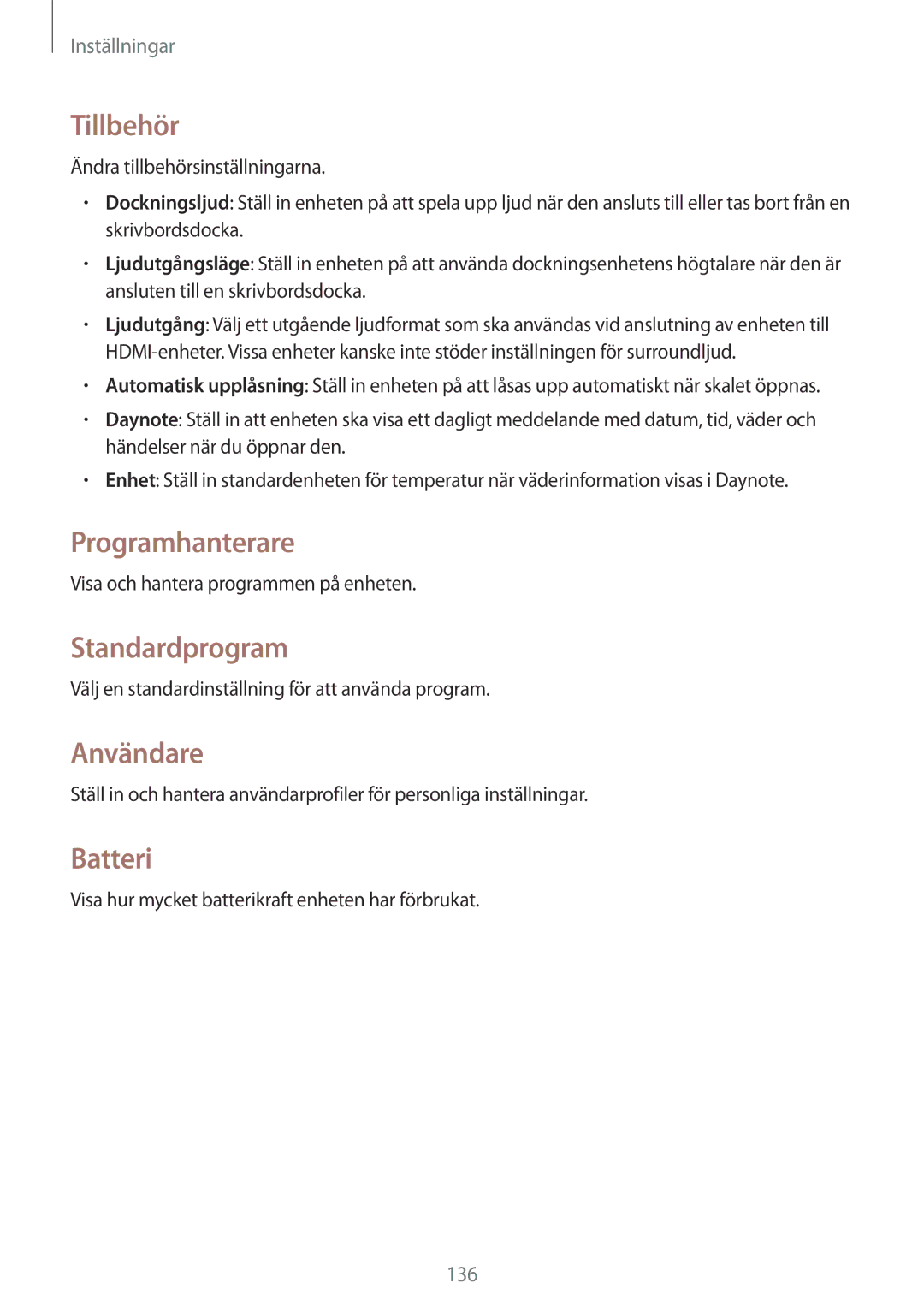 Inställningar

Tillbehör

Ändra tillbehörsinställningarna.

• Dockningsljud: Ställ in enheten på att spela upp ljud när den ansluts till eller tas bort från en skrivbordsdocka.

• Ljudutgångsläge: Ställ in enheten på att använda dockningsenhetens högtalare när den är ansluten till en skrivbordsdocka.

• Ljudutgång: Välj ett utgående ljudformat som ska användas vid anslutning av enheten till HDMI-enheter. Vissa enheter kanske inte stöder inställningen för surroundljud.

• Automatisk upplåsning: Ställ in enheten på att låsas upp automatiskt när skalet öppnas.

• Daynote: Ställ in att enheten ska visa ett dagligt meddelande med datum, tid, väder och händelser när du öppnar den.

• Enhet: Ställ in standardenheten för temperatur när väderinformation visas i Daynote.

Programhanterare

Visa och hantera programmen på enheten.

Standardprogram

Välj en standardinställning för att använda program.

Användare

Ställ in och hantera användarprofiler för personliga inställningar.

Batteri

Visa hur mycket batterikraft enheten har förbrukat.

136